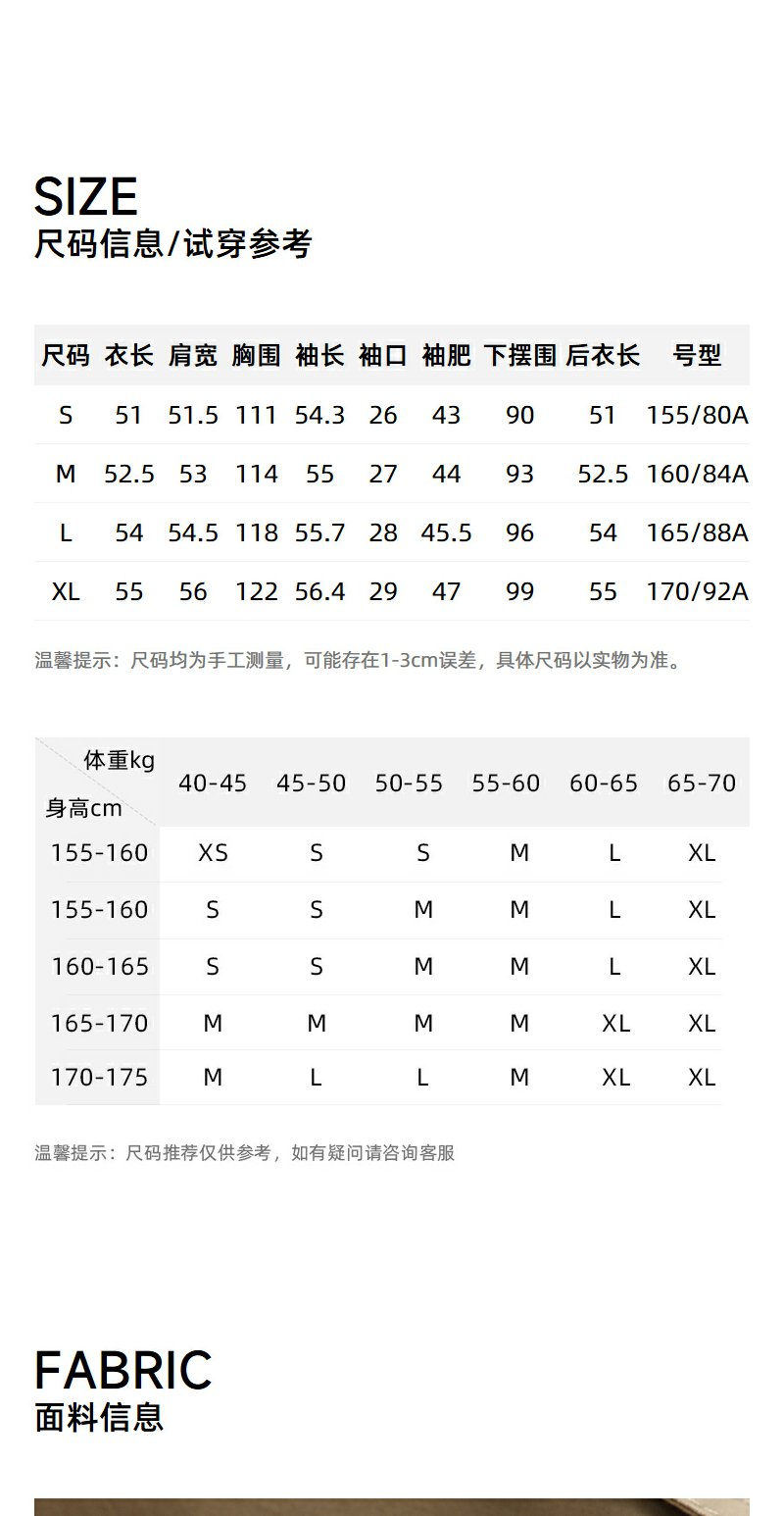 SIZE
尺码信息/试穿参考

| 尺码 | 衣长 | 肩宽 | 胸围 | 袖长 | 袖口 | 袖肥 | 下摆围 | 后衣长 | 号型 |
|---|---|---|---|---|---|---|---|---|---|
| S | 51 | 51.5 | 111 | 54.3 | 26 | 43 | 90 | 51 | 155/80A |
| M | 52.5 | 53 | 114 | 55 | 27 | 44 | 93 | 52.5 | 160/84A |
| L | 54 | 54.5 | 118 | 55.7 | 28 | 45.5 | 96 | 54 | 165/88A |
| XL | 55 | 56 | 122 | 56.4 | 29 | 47 | 99 | 55 | 170/92A |

温馨提示：尺码均为手工测量，可能存在1-3cm误差，具体尺码以实物为准。

| 体重kg 身高cm | 40-45 | 45-50 | 50-55 | 55-60 | 60-65 | 65-70 |
|---|---|---|---|---|---|---|
| 155-160 | XS | S | S | M | L | XL |
| 155-160 | S | S | M | M | L | XL |
| 160-165 | S | S | M | M | L | XL |
| 165-170 | M | M | M | M | XL | XL |
| 170-175 | M | L | L | M | XL | XL |

温馨提示：尺码推荐仅供参考，如有疑问请咨询客服

FABRIC
面料信息